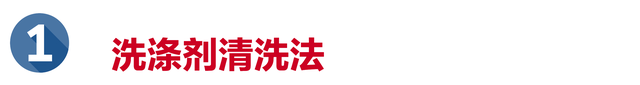 1

洗涤剂清洗法